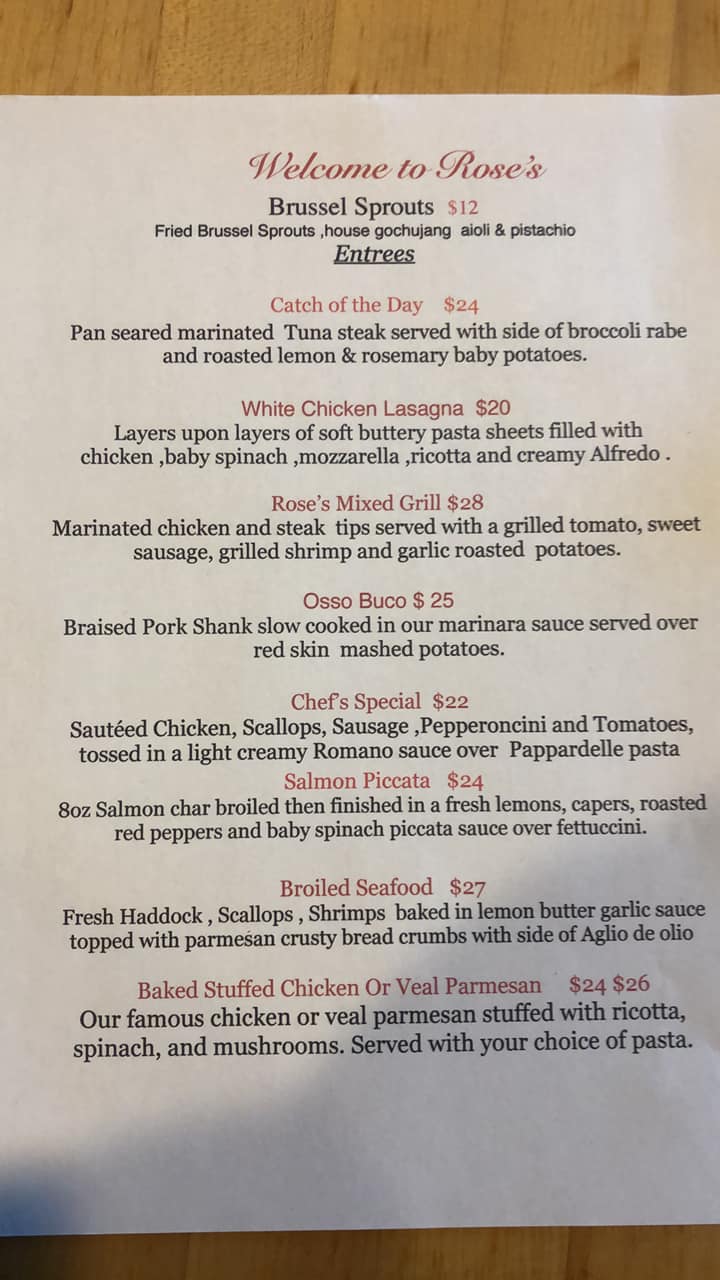 Welcome to Rose's

Brussel Sprouts $12

Fried Brussel Sprouts ,house gochujang aioli & pistachio

Entrees

Catch of the Day $24

Pan seared marinated Tuna steak served with side of broccoli rabe and roasted lemon & rosemary baby potatoes.

White Chicken Lasagna $20

Layers upon layers of soft buttery pasta sheets filled with chicken ,baby spinach ,mozzarella ,ricotta and creamy Alfredo .

Rose's Mixed Grill $28

Marinated chicken and steak tips served with a grilled tomato, sweet sausage, grilled shrimp and garlic roasted potatoes.

Osso Buco $ 25

Braised Pork Shank slow cooked in our marinara sauce served over red skin mashed potatoes.

Chef's Special $22

Sautéed Chicken, Scallops, Sausage ,Pepperoncini and Tomatoes, tossed in a light creamy Romano sauce over Pappardelle pasta

Salmon Piccata $24

8oz Salmon char broiled then finished in a fresh lemons, capers, roasted red peppers and baby spinach piccata sauce over fettuccini.

Broiled Seafood $27

Fresh Haddock , Scallops , Shrimps baked in lemon butter garlic sauce topped with parmesan crusty bread crumbs with side of Aglio de olio

Baked Stuffed Chicken Or Veal Parmesan $24 $26

Our famous chicken or veal parmesan stuffed with ricotta, spinach, and mushrooms. Served with your choice of pasta.